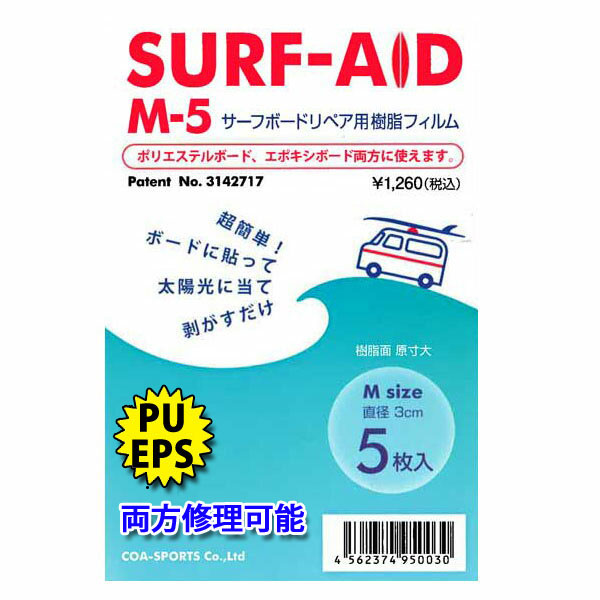 SURF-AID

M-5 サーフボードリペア用樹脂フィルム

ポリエステルボード、エポキシボード両方に使えます。

Patent No. 3142717

¥1,260(税込)

超簡単!
ボードに貼って
太陽光に当て
剥がすだけ

樹脂面 原寸大

M size
直径 3cm
5枚入

PU
EPS

両方修理可能

COA-SPORTS Co.,Ltd

4 562374 950030